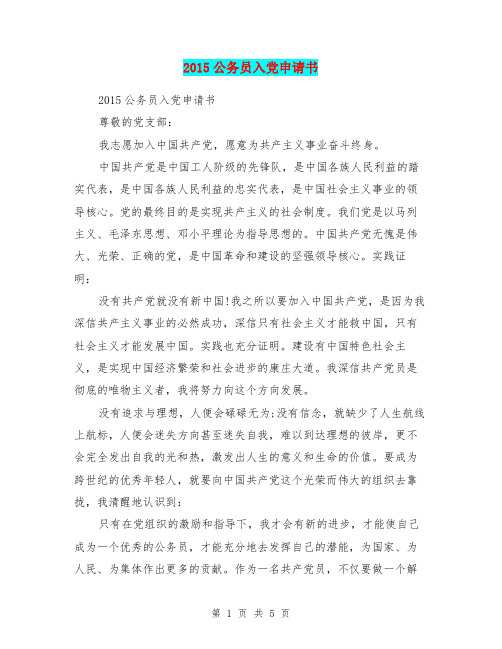 2015 公务员入党申请书

2015 公务员入党申请书

尊敬的党支部：

我志愿加入中国共产党，愿意为共产主义事业奋斗终身。

中国共产党是中国工人阶级的先锋队，是中国各族人民利益的踏实代表，是中国各族人民利益的忠实代表，是中国社会主义事业的领导核心。党的最终目的是实现共产主义的社会制度。我们党是以马列主义、毛泽东思想、邓小平理论为指导思想的。中国共产党无愧是伟大、光荣、正确的党，是中国革命和建设的坚强领导核心。实践证明：

没有共产党就没有新中国!我之所以要加入中国共产党，是因为我深信共产主义事业的必然成功，深信只有社会主义才能救中国，只有社会主义才能发展中国。实践也充分证明。建设有中国特色社会主义，是实现中国经济繁荣和社会进步的康庄大道。我深信共产党员是彻底的唯物主义者，我将努力向这个方向发展。

没有追求与理想，人便会碌碌无为;没有信念，就缺少了人生航线上航标，人便会迷失方向甚至迷失自我，难以到达理想的彼岸，更不会完全发出自我的光和热，激发出人生的意义和生命的价值。要成为跨世纪的优秀年轻人，就要向中国共产党这个光荣而伟大的组织去靠拢，我清醒地认识到：

只有在党组织的激励和指导下，我才会有新的进步，才能使自己成为一个优秀的公务员，才能充分地去发挥自己的潜能，为国家、为人民、为集体作出更多的贡献。作为一名共产党员，不仅要做一个解

第 1 页 共 5 页